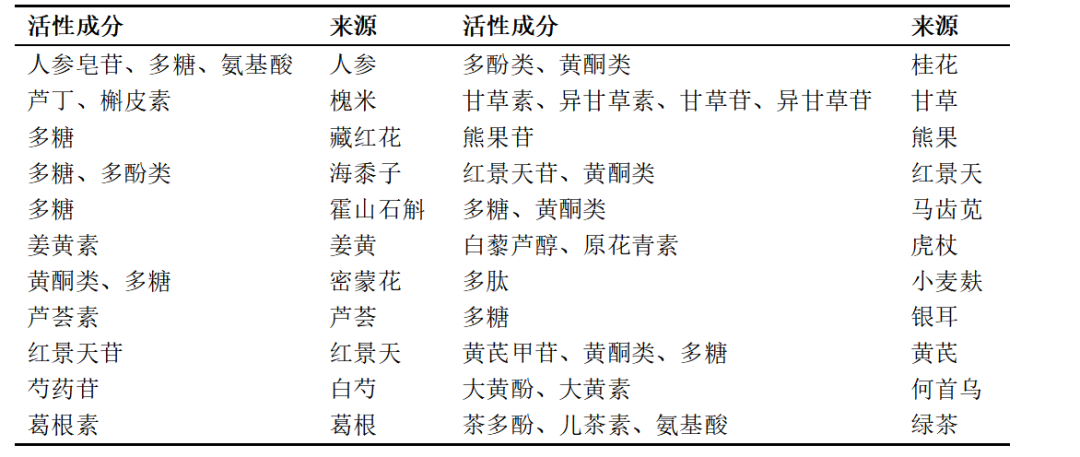 | 活性成分 | 来源 | 活性成分 | 来源 |
|---|---|---|---|
| 人参皂苷、多糖、氨基酸 | 人参 | 多酚类、黄酮类 | 桂花 |
| 芦丁、槲皮素 | 槐米 | 甘草素、异甘草素、甘草苷、异甘草苷 | 甘草 |
| 多糖 | 藏红花 | 熊果苷 | 熊果 |
| 多糖、多酚类 | 海黍子 | 红景天苷、黄酮类 | 红景天 |
| 多糖 | 霍山石斛 | 多糖、黄酮类 | 马齿苋 |
| 姜黄素 | 姜黄 | 白藜芦醇、原花青素 | 虎杖 |
| 黄酮类、多糖 | 密蒙花 | 多肽 | 小麦麸 |
| 芦荟素 | 芦荟 | 多糖 | 银耳 |
| 红景天苷 | 红景天 | 黄芪甲苷、黄酮类、多糖 | 黄芪 |
| 芍药苷 | 白芍 | 大黄酚、大黄素 | 何首乌 |
| 葛根素 | 葛根 | 茶多酚、儿茶素、氨基酸 | 绿茶 |